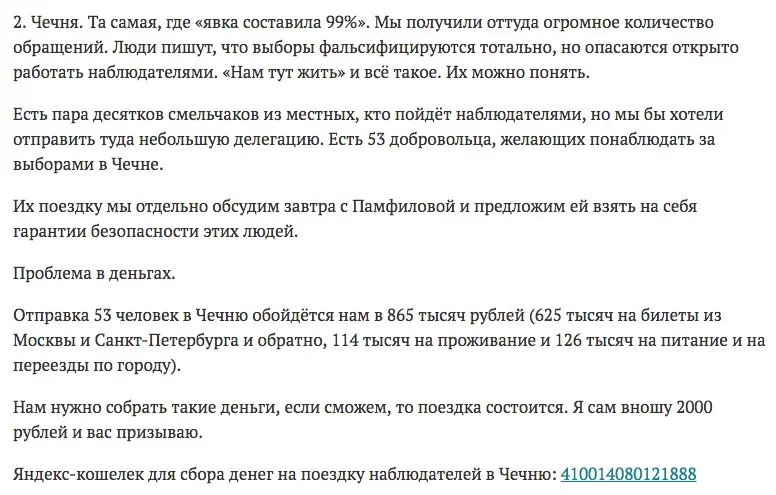 2. Чечня. Та самая, где «явка составила 99%». Мы получили оттуда огромное количество обращений. Люди пишут, что выборы фальсифицируются тотально, но опасаются открыто работать наблюдателями. «Нам тут жить» и всё такое. Их можно понять.

Есть пара десятков смельчаков из местных, кто пойдёт наблюдателями, но мы бы хотели отправить туда небольшую делегацию. Есть 53 добровольца, желающих понаблюдать за выборами в Чечне.

Их поездку мы отдельно обсудим завтра с Памфиловой и предложим ей взять на себя гарантии безопасности этих людей.

Проблема в деньгах.

Отправка 53 человек в Чечню обойдётся нам в 865 тысяч рублей (625 тысяч на билеты из Москвы и Санкт-Петербурга и обратно, 114 тысяч на проживание и 126 тысяч на питание и на переезды по городу).

Нам нужно собрать такие деньги, если сможем, то поездка состоится. Я сам вношу 2000 рублей и вас призываю.

Яндекс-кошелек для сбора денег на поездку наблюдателей в Чечню: 410014080121888